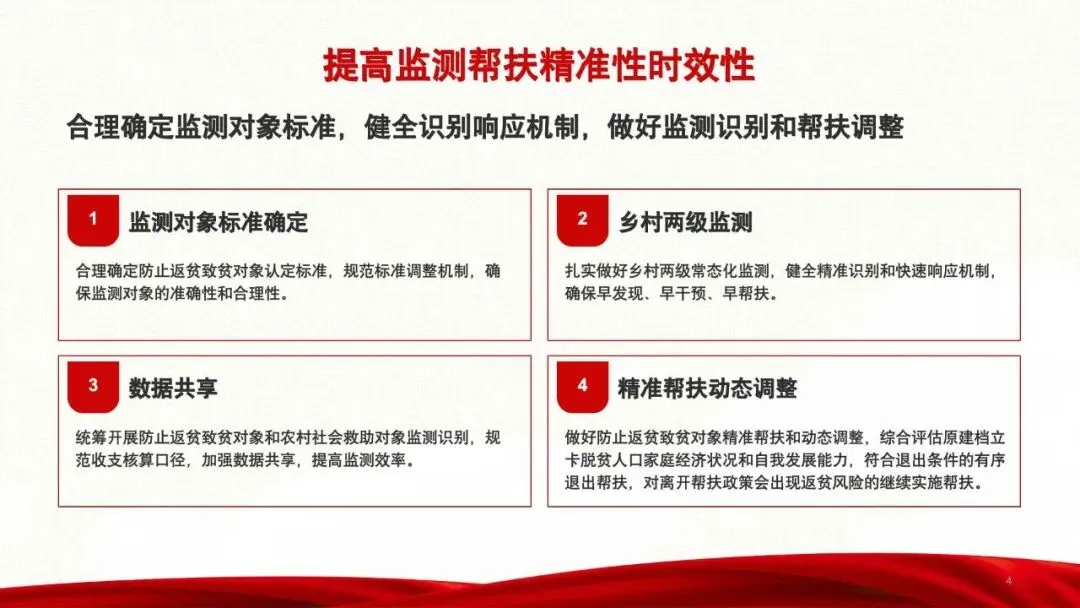 提高监测帮扶精准性时效性

合理确定监测对象标准，健全识别响应机制，做好监测识别和帮扶调整

1 监测对象标准确定

合理确定防止返贫致贫对象认定标准，规范标准调整机制，确保监测对象的准确性和合理性。

2 乡村两级监测

扎实做好乡村两级常态化监测，健全精准识别和快速响应机制，确保早发现、早干预、早帮扶。

3 数据共享

统筹开展防止返贫致贫对象和农村社会救助对象监测识别，规范收支核算口径，加强数据共享，提高监测效率。

4 精准帮扶动态调整

做好防止返贫致贫对象精准帮扶和动态调整，综合评估原建档立卡脱贫人口家庭经济状况和自我发展能力，符合退出条件的有序退出帮扶，对离开帮扶政策会出现返贫风险的继续实施帮扶。

4